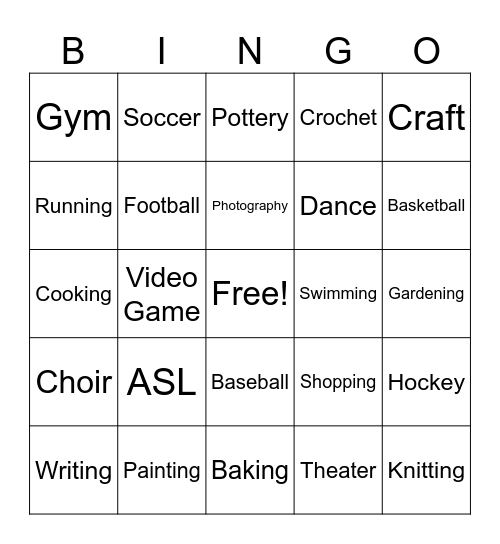 | B | I | N | G | O |
|---|---|---|---|---|
| Gym | Soccer | Pottery | Crochet | Craft |
| Running | Football | Photography | Dance | Basketball |
| Cooking | Video Game | Free! | Swimming | Gardening |
| Choir | ASL | Baseball | Shopping | Hockey |
| Writing | Painting | Baking | Theater | Knitting |